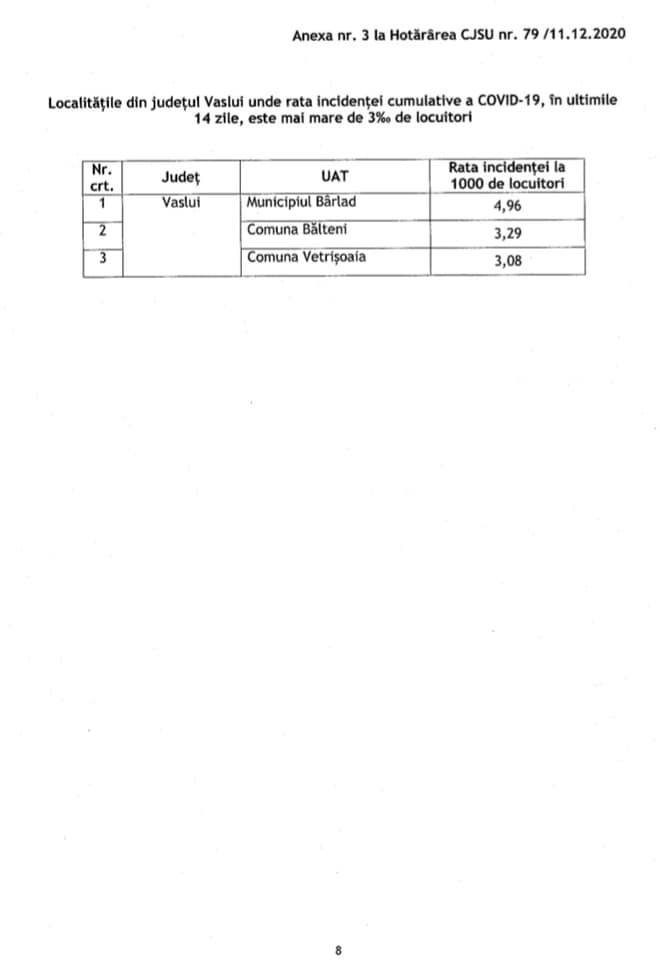 Anexa nr. 3 la Hotărârea CJSU nr. 79 /11.12.2020

Localitățile din județul Vaslui unde rata incidenței cumulative a COVID-19, în ultimile 14 zile, este mai mare de 3‰ de locuitori

| Nr. crt. | Județ | UAT | Rata incidenței la 1000 de locuitori |
|---|---|---|---|
| 1 | Vaslui | Municipiul Bârlad | 4,96 |
| 2 | | Comuna Bălteni | 3,29 |
| 3 | | Comuna Vetrișoaia | 3,08 |

8